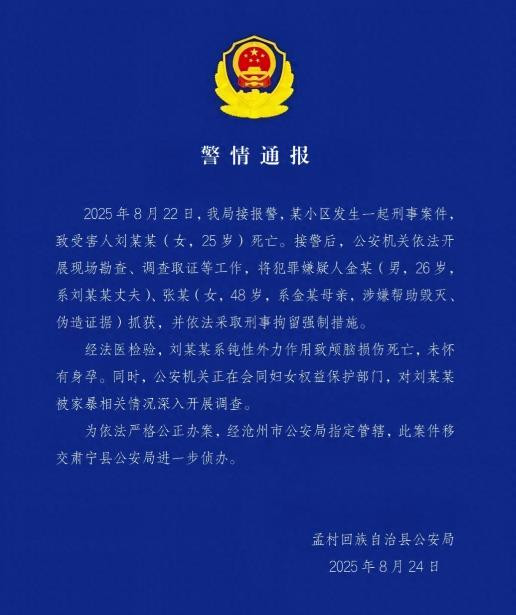 警情通报

2025年8月22日，我局接报警，某小区发生一起刑事案件，致受害人刘某某（女，25岁）死亡。接警后，公安机关依法开展现场勘查、调查取证等工作，将犯罪嫌疑人金某（男，26岁，系刘某某丈夫）、张某（女，48岁，系金某母亲，涉嫌帮助毁灭、伪造证据）抓获，并依法采取刑事拘留强制措施。

经法医检验，刘某某系钝性外力作用致颅脑损伤死亡，未怀有身孕。同时，公安机关正在会同妇女权益保护部门，对刘某某被家暴相关情况深入开展调查。

为依法严格公正办案，经沧州市公安局指定管辖，此案件移交肃宁县公安局进一步侦办。

孟村回族自治县公安局
2025年8月24日